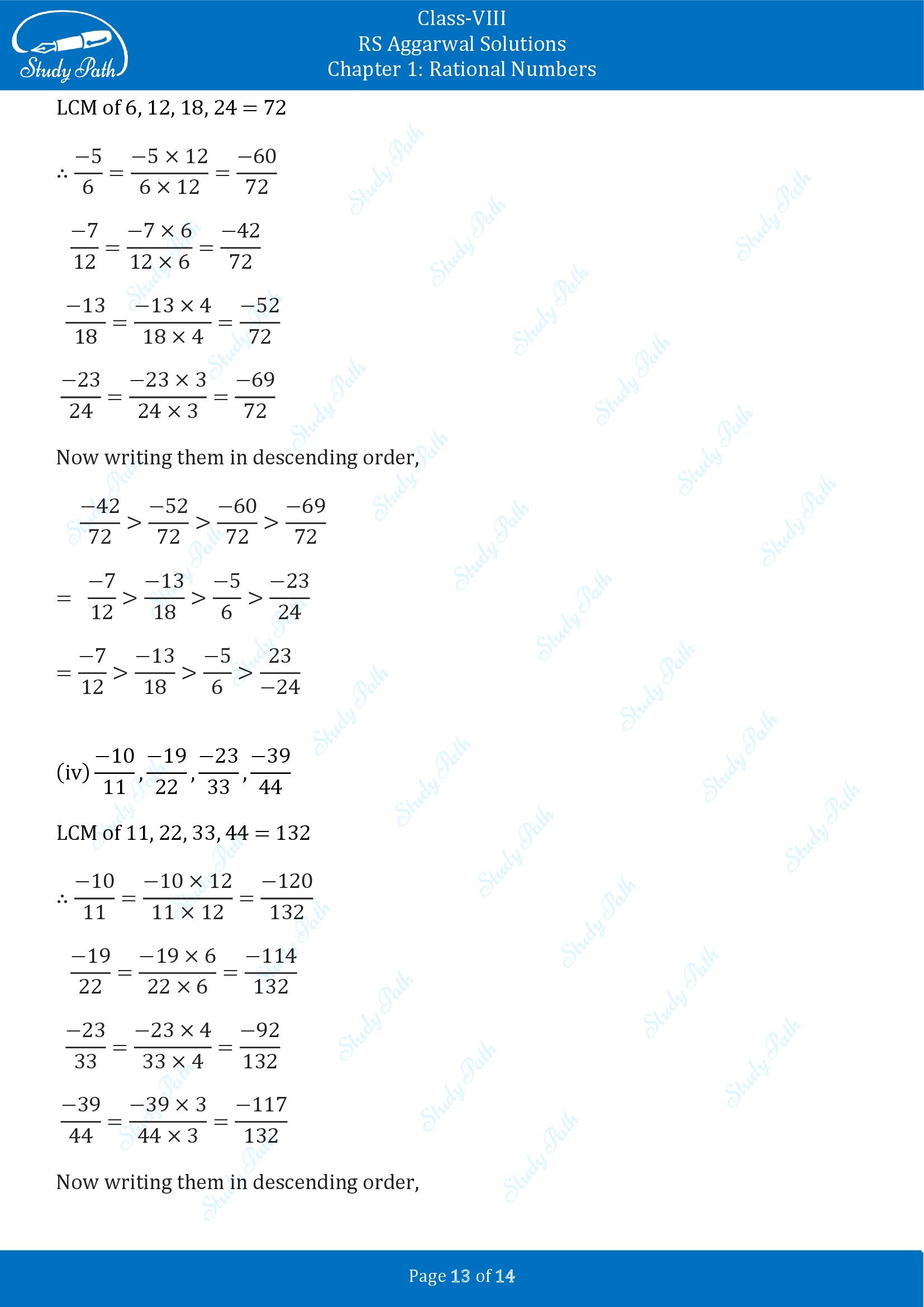 Study Path

Class-VIII
RS Aggarwal Solutions
Chapter 1: Rational Numbers

LCM of 6, 12, 18, 24 = 72

$\therefore \frac{-5}{6} = \frac{-5 \times 12}{6 \times 12} = \frac{-60}{72}$

$\frac{-7}{12} = \frac{-7 \times 6}{12 \times 6} = \frac{-42}{72}$

$\frac{-13}{18} = \frac{-13 \times 4}{18 \times 4} = \frac{-52}{72}$

$\frac{-23}{24} = \frac{-23 \times 3}{24 \times 3} = \frac{-69}{72}$

Now writing them in descending order,

$\frac{-42}{72} > \frac{-52}{72} > \frac{-60}{72} > \frac{-69}{72}$

$= \frac{-7}{12} > \frac{-13}{18} > \frac{-5}{6} > \frac{-23}{24}$

$= \frac{-7}{12} > \frac{-13}{18} > \frac{-5}{6} > \frac{23}{-24}$

(iv) $\frac{-10}{11}, \frac{-19}{22}, \frac{-23}{33}, \frac{-39}{44}$

LCM of 11, 22, 33, 44 = 132

$\therefore \frac{-10}{11} = \frac{-10 \times 12}{11 \times 12} = \frac{-120}{132}$

$\frac{-19}{22} = \frac{-19 \times 6}{22 \times 6} = \frac{-114}{132}$

$\frac{-23}{33} = \frac{-23 \times 4}{33 \times 4} = \frac{-92}{132}$

$\frac{-39}{44} = \frac{-39 \times 3}{44 \times 3} = \frac{-117}{132}$

Now writing them in descending order,

Page 13 of 14